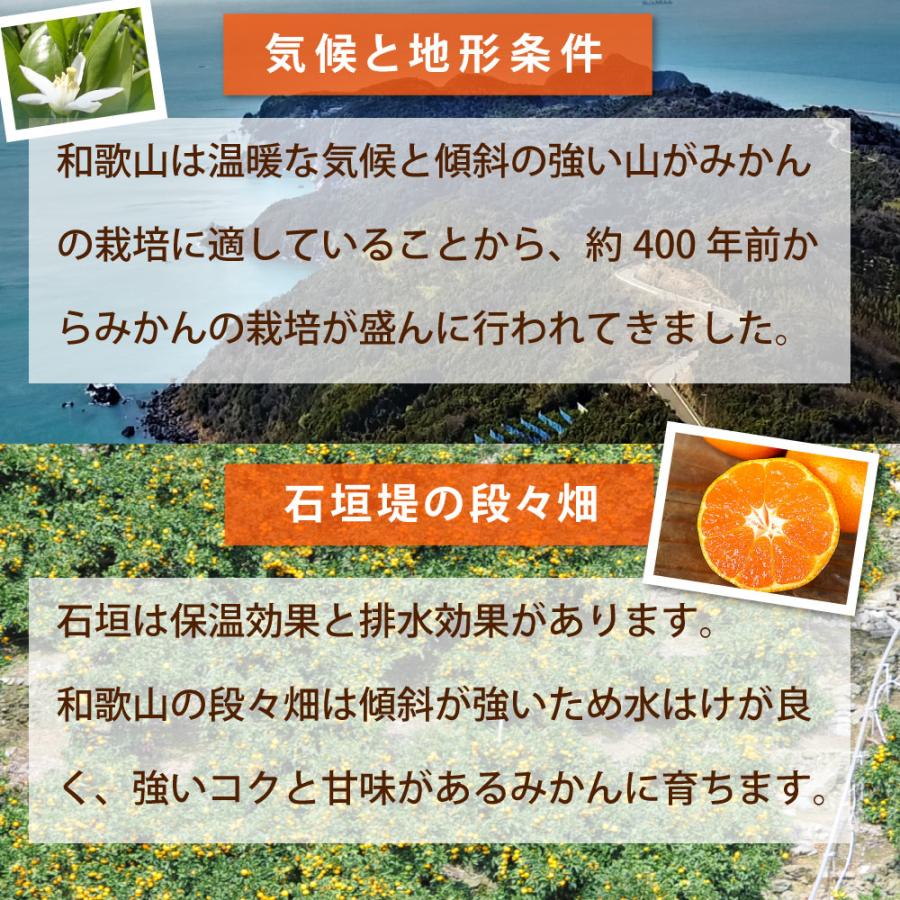 気候と地形条件

和歌山は温暖な気候と傾斜の強い山がみかんの栽培に適していることから、約 400 年前からみかんの栽培が盛んに行われてきました。

石垣堤の段々畑

石垣は保温効果と排水効果があります。
和歌山の段々畑は傾斜が強いため水はけが良く、強いコクと甘味があるみかんに育ちます。